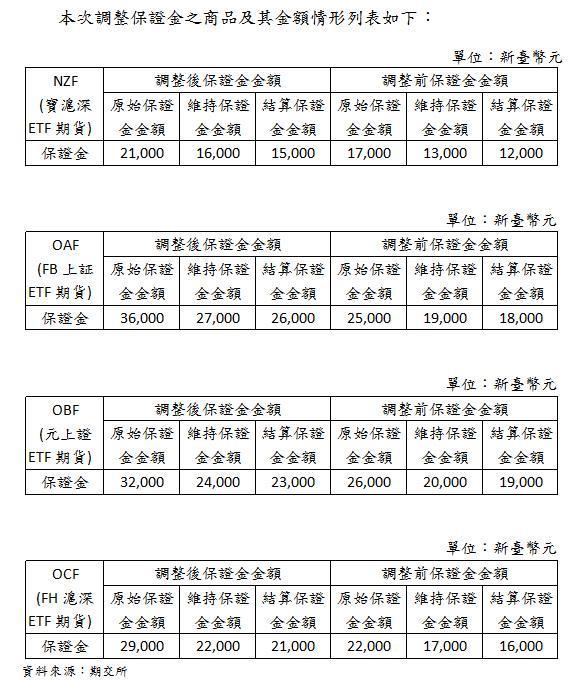 本次調整保證金之商品及其金額情形列表如下：

單位：新臺幣元

| NZF (寶滬深 ETF 期貨) | 調整後保證金金額 | | | 調整前保證金金額 | | |
|---|---|---|---|---|---|---|
| | 原始保證金金額 | 維持保證金金額 | 結算保證金金額 | 原始保證金金額 | 維持保證金金額 | 結算保證金金額 |
| 保證金 | 21,000 | 16,000 | 15,000 | 17,000 | 13,000 | 12,000 |

單位：新臺幣元

| OAF (FB 上証 ETF 期貨) | 調整後保證金金額 | | | 調整前保證金金額 | | |
|---|---|---|---|---|---|---|
| | 原始保證金金額 | 維持保證金金額 | 結算保證金金額 | 原始保證金金額 | 維持保證金金額 | 結算保證金金額 |
| 保證金 | 36,000 | 27,000 | 26,000 | 25,000 | 19,000 | 18,000 |

單位：新臺幣元

| OBF (元上證 ETF 期貨) | 調整後保證金金額 | | | 調整前保證金金額 | | |
|---|---|---|---|---|---|---|
| | 原始保證金金額 | 維持保證金金額 | 結算保證金金額 | 原始保證金金額 | 維持保證金金額 | 結算保證金金額 |
| 保證金 | 32,000 | 24,000 | 23,000 | 26,000 | 20,000 | 19,000 |

單位：新臺幣元

| OCF (FH 滬深 ETF 期貨) | 調整後保證金金額 | | | 調整前保證金金額 | | |
|---|---|---|---|---|---|---|
| | 原始保證金金額 | 維持保證金金額 | 結算保證金金額 | 原始保證金金額 | 維持保證金金額 | 結算保證金金額 |
| 保證金 | 29,000 | 22,000 | 21,000 | 22,000 | 17,000 | 16,000 |

資料來源：期交所